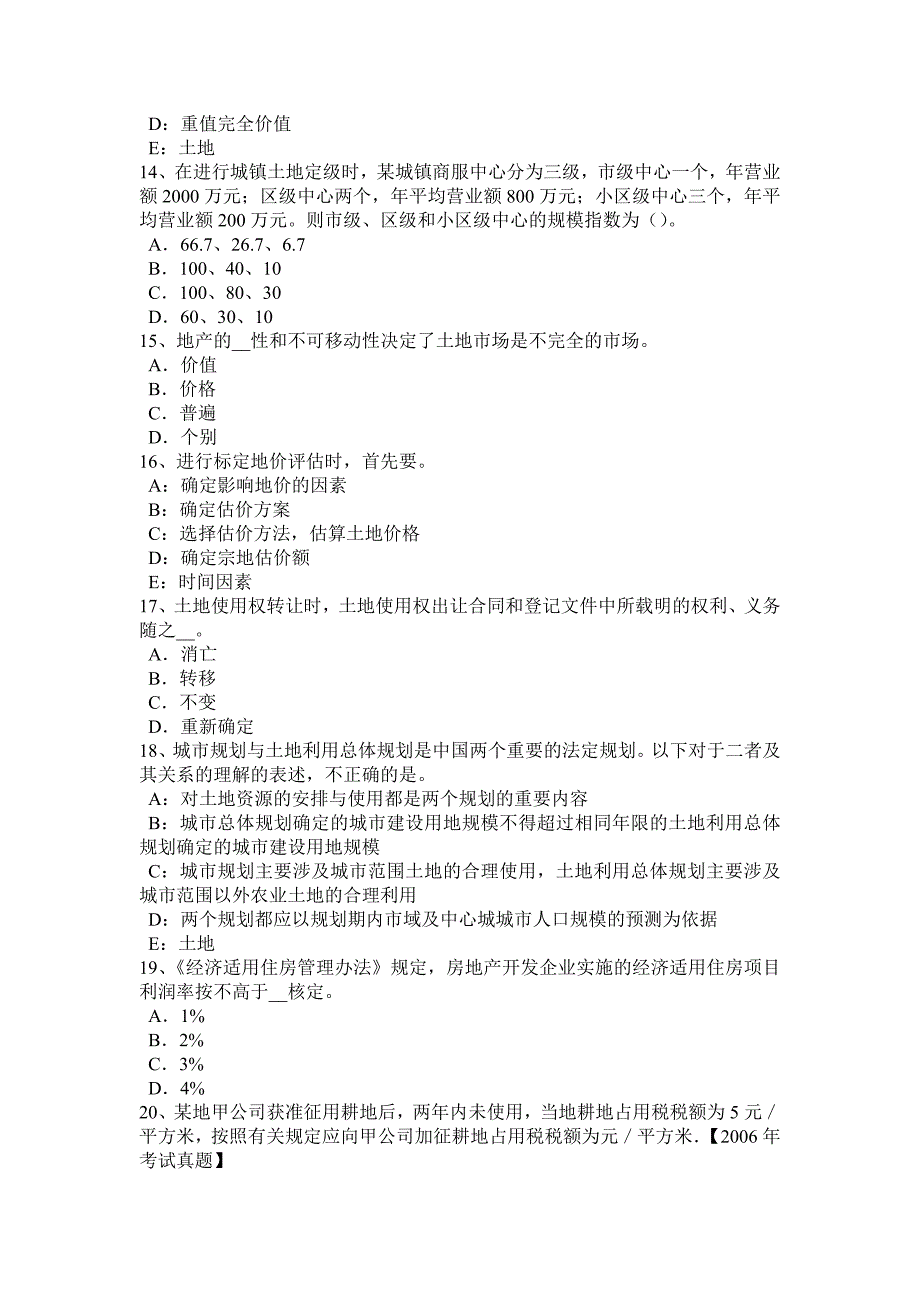 D：重值完全价值
E：土地
14、在进行城镇土地定级时，某城镇商服中心分为三级，市级中心一个，年营业额 2000 万元；区级中心两个，年平均营业额 800 万元；小区级中心三个，年平均营业额 200 万元。则市级、区级和小区级中心的规模指数为（）。
A．66.7、26.7、6.7
B．100、40、10
C．100、80、30
D．60、30、10
15、地产的__性和不可移动性决定了土地市场是不完全的市场。
A．价值
B．价格
C．普遍
D．个别
16、进行标定地价评估时，首先要。
A：确定影响地价的因素
B：确定估价方案
C：选择估价方法，估算土地价格
D：确定宗地估价额
E：时间因素
17、土地使用权转让时，土地使用权出让合同和登记文件中所载明的权利、义务随之__。
A．消亡
B．转移
C．不变
D．重新确定
18、城市规划与土地利用总体规划是中国两个重要的法定规划。以下对于二者及其关系的理解的表述，不正确的是。
A：对土地资源的安排与使用都是两个规划的重要内容
B：城市总体规划确定的城市建设用地规模不得超过相同年限的土地利用总体规划确定的城市建设用地规模
C：城市规划主要涉及城市范围土地的合理使用，土地利用总体规划主要涉及城市范围以外农业土地的合理利用
D：两个规划都应以规划期内市域及中心城城市人口规模的预测为依据
E：土地
19、《经济适用住房管理办法》规定，房地产开发企业实施的经济适用住房项目利润率按不高于__核定。
A．1%
B．2%
C．3%
D．4%
20、某地甲公司获准征用耕地后，两年内未使用，当地耕地占用税税额为 5 元／平方米，按照有关规定应向甲公司加征耕地占用税税额为元／平方米.【2006 年考试真题】